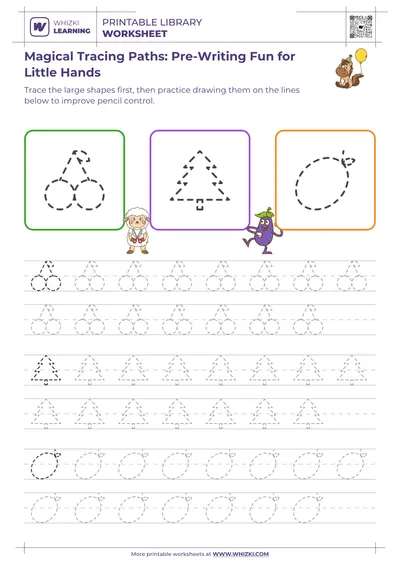 WHIZKI LEARNING

PRINTABLE LIBRARY
WORKSHEET

Magical Tracing Paths: Pre-Writing Fun for Little Hands

Trace the large shapes first, then practice drawing them on the lines below to improve pencil control.

More printable worksheets at WWW.WHIZKI.COM